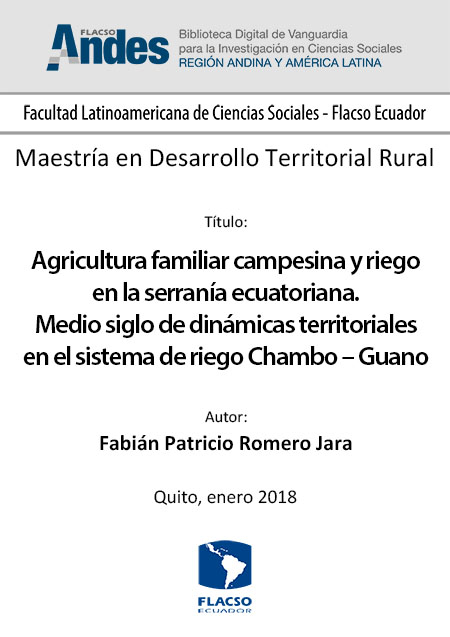 FLACSO Andes

Biblioteca Digital de Vanguardia para la Investigación en Ciencias Sociales
REGIÓN ANDINA Y AMÉRICA LATINA

Facultad Latinoamericana de Ciencias Sociales - Flacso Ecuador

Maestría en Desarrollo Territorial Rural

Título:

Agricultura familiar campesina y riego en la serranía ecuatoriana. Medio siglo de dinámicas territoriales en el sistema de riego Chambo – Guano

Autor:

Fabián Patricio Romero Jara

Quito, enero 2018

FLACSO
ECUADOR